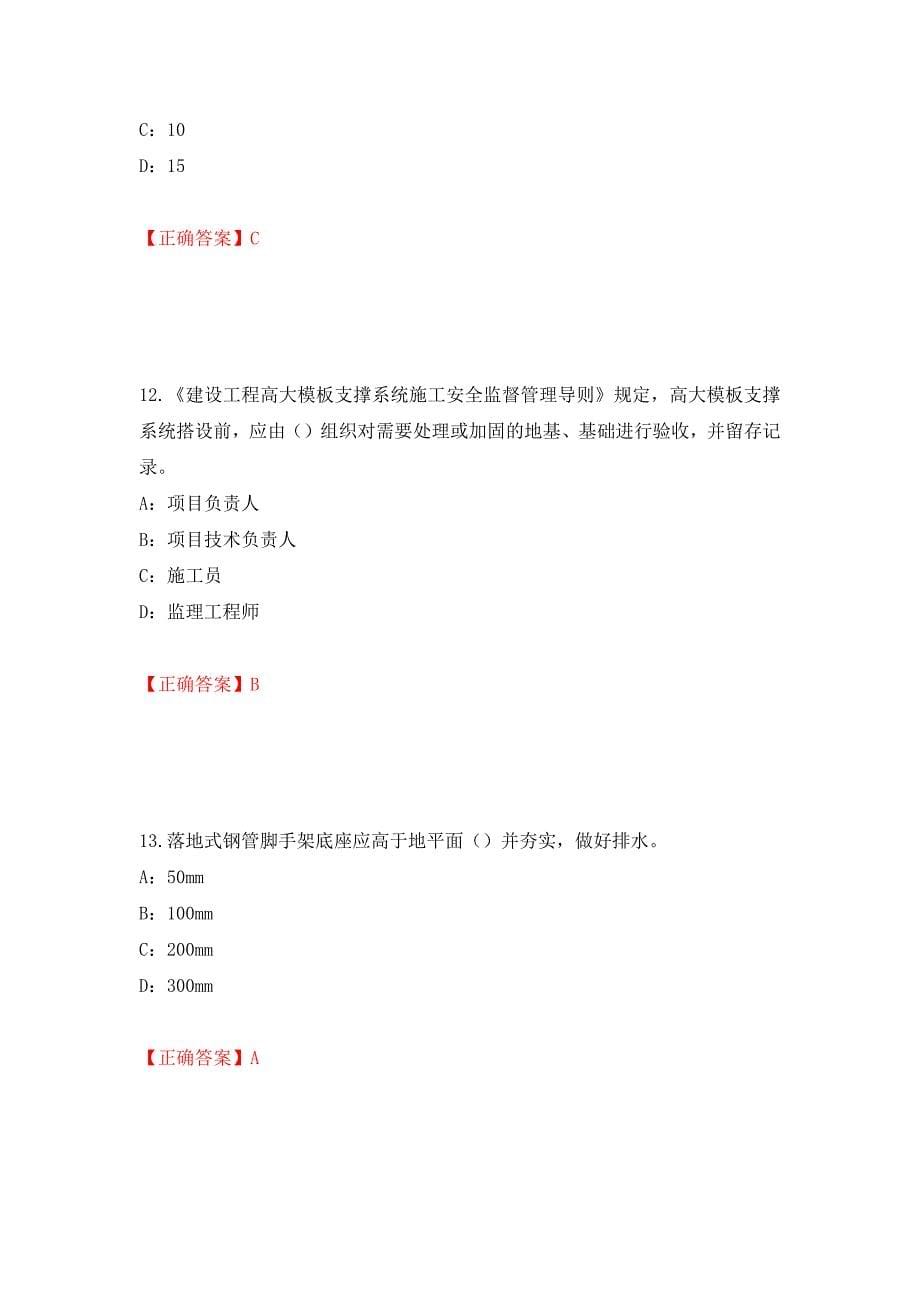 C：10

D：15

【正确答案】C

12.《建设工程高大模板支撑系统施工安全监督管理导则》规定，高大模板支撑系统搭设前，应由（）组织对需要处理或加固的地基、基础进行验收，并留存记录。

A：项目负责人

B：项目技术负责人

C：施工员

D：监理工程师

【正确答案】B

13.落地式钢管脚手架底座应高于地平面（）并夯实，做好排水。

A：50mm

B：100mm

C：200mm

D：300mm

【正确答案】A